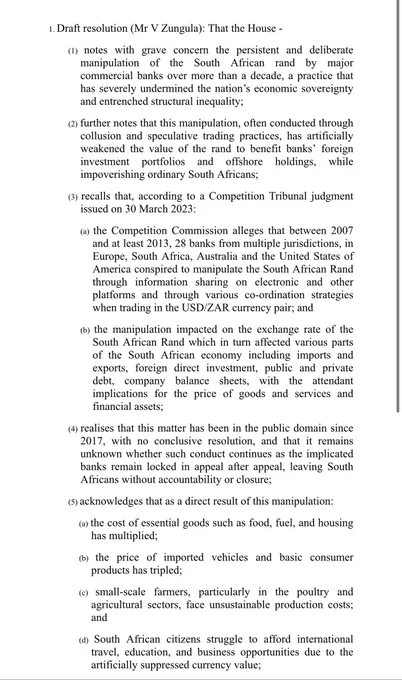 1. Draft resolution (Mr V Zungula): That the House -

(1) notes with grave concern the persistent and deliberate manipulation of the South African rand by major commercial banks over more than a decade, a practice that has severely undermined the nation's economic sovereignty and entrenched structural inequality;

(2) further notes that this manipulation, often conducted through collusion and speculative trading practices, has artificially weakened the value of the rand to benefit banks' foreign investment portfolios and offshore holdings, while impoverishing ordinary South Africans;

(3) recalls that, according to a Competition Tribunal judgment issued on 30 March 2023:

(a) the Competition Commission alleges that between 2007 and at least 2013, 28 banks from multiple jurisdictions, in Europe, South Africa, Australia and the United States of America conspired to manipulate the South African Rand through information sharing on electronic and other platforms and through various co-ordination strategies when trading in the USD/ZAR currency pair; and

(b) the manipulation impacted on the exchange rate of the South African Rand which in turn affected various parts of the South African economy including imports and exports, foreign direct investment, public and private debt, company balance sheets, with the attendant implications for the price of goods and services and financial assets;

(4) realises that this matter has been in the public domain since 2017, with no conclusive resolution, and that it remains unknown whether such conduct continues as the implicated banks remain locked in appeal after appeal, leaving South Africans without accountability or closure;

(5) acknowledges that as a direct result of this manipulation:

(a) the cost of essential goods such as food, fuel, and housing has multiplied;

(b) the price of imported vehicles and basic consumer products has tripled;

(c) small-scale farmers, particularly in the poultry and agricultural sectors, face unsustainable production costs; and

(d) South African citizens struggle to afford international travel, education, and business opportunities due to the artificially suppressed currency value;